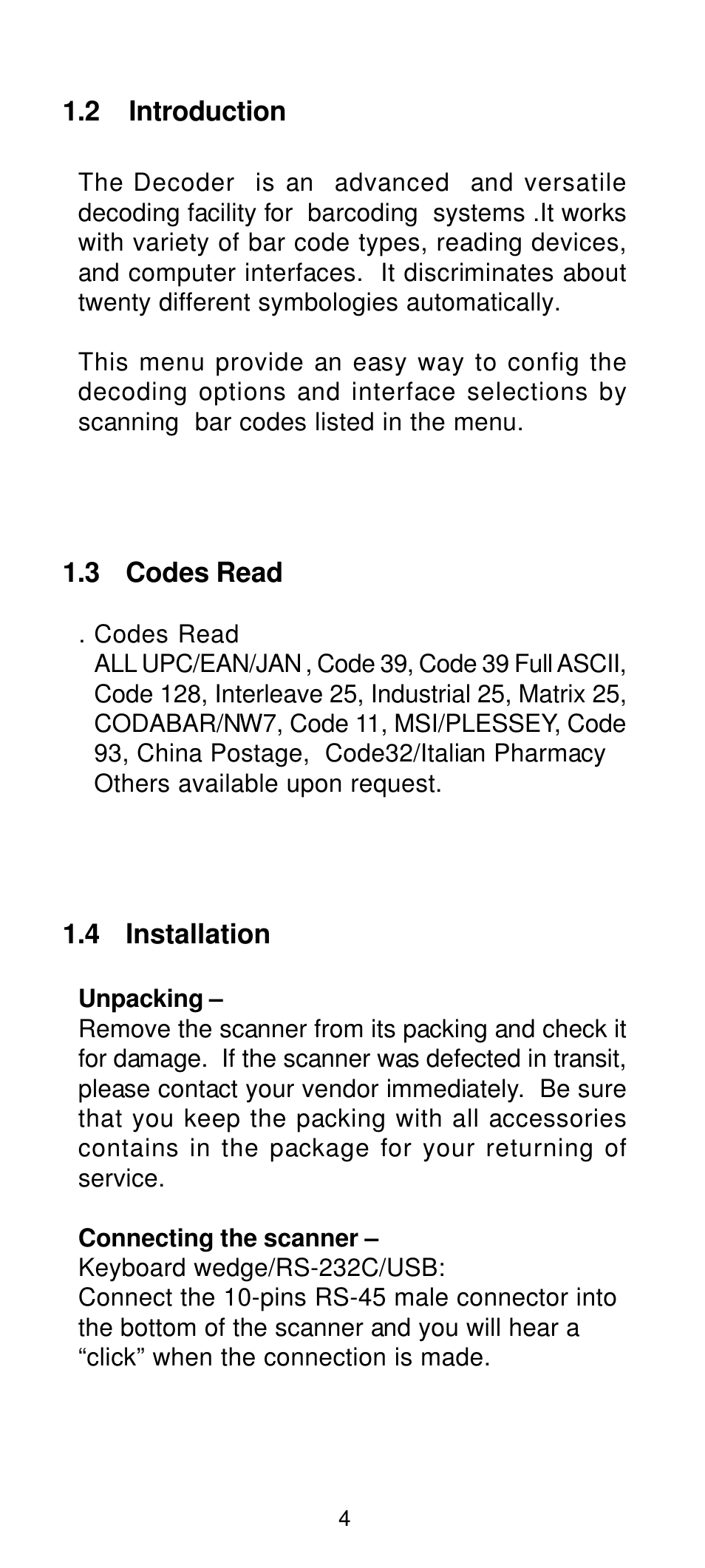 1.2 Introduction

The Decoder is an advanced and versatile decoding facility for barcoding systems .It works with variety of bar code types, reading devices, and computer interfaces. It discriminates about twenty different symbologies automatically.

This menu provide an easy way to config the decoding options and interface selections by scanning bar codes listed in the menu.

1.3 Codes Read

. Codes Read
ALL UPC/EAN/JAN , Code 39, Code 39 Full ASCII, Code 128, Interleave 25, Industrial 25, Matrix 25, CODABAR/NW7, Code 11, MSI/PLESSEY, Code 93, China Postage, Code32/Italian Pharmacy Others available upon request.

1.4 Installation

Unpacking –
Remove the scanner from its packing and check it for damage. If the scanner was defected in transit, please contact your vendor immediately. Be sure that you keep the packing with all accessories contains in the package for your returning of service.

Connecting the scanner –
Keyboard wedge/RS-232C/USB:
Connect the 10-pins RS-45 male connector into the bottom of the scanner and you will hear a “click” when the connection is made.

4